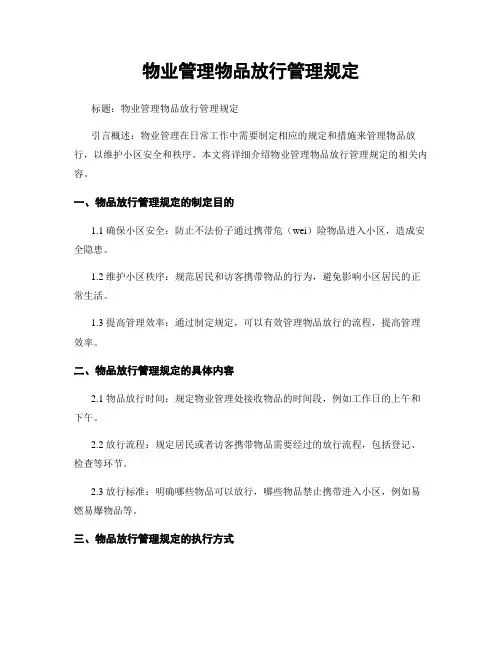 物业管理物品放行管理规定

标题：物业管理物品放行管理规定

引言概述：物业管理在日常工作中需要制定相应的规定和措施来管理物品放行，以维护小区安全和秩序。本文将详细介绍物业管理物品放行管理规定的相关内容。

一、物品放行管理规定的制定目的

1.1 确保小区安全：防止不法份子通过携带危（wei）险物品进入小区，造成安全隐患。

1.2 维护小区秩序：规范居民和访客携带物品的行为，避免影响小区居民的正常生活。

1.3 提高管理效率：通过制定规定，可以有效管理物品放行的流程，提高管理效率。

二、物品放行管理规定的具体内容

2.1 物品放行时间：规定物业管理处接收物品的时间段，例如工作日的上午和下午。

2.2 放行流程：规定居民或者访客携带物品需要经过的放行流程，包括登记、检查等环节。

2.3 放行标准：明确哪些物品可以放行，哪些物品禁止携带进入小区，例如易燃易爆物品等。

三、物品放行管理规定的执行方式